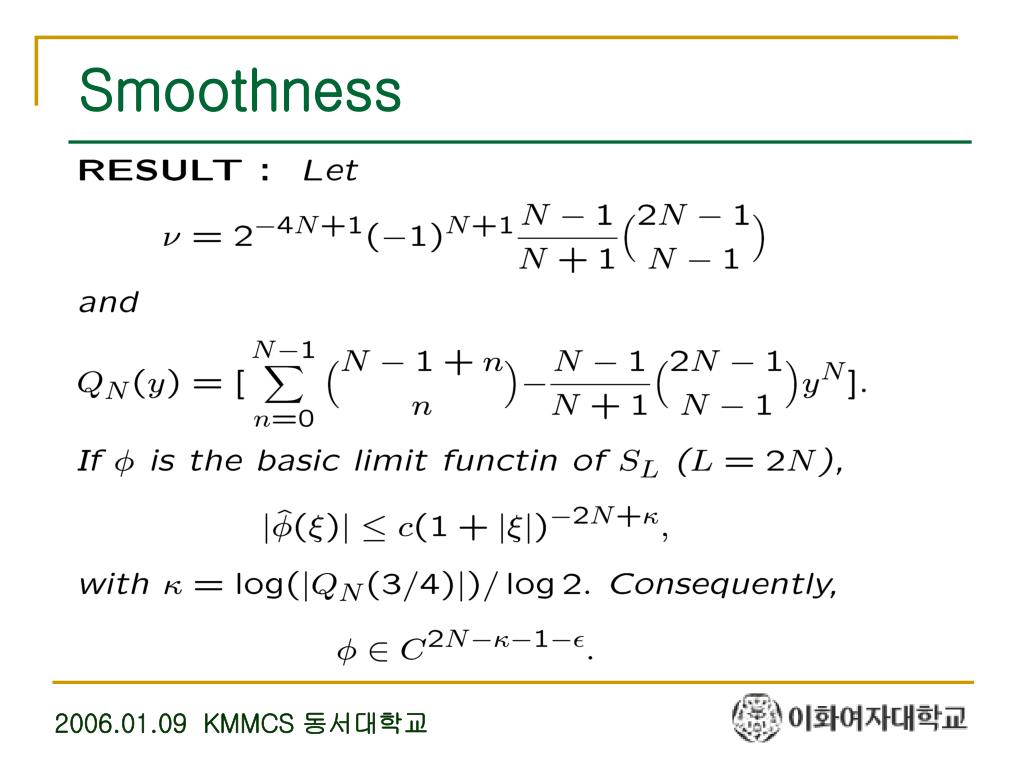 Smoothness

RESULT : Let

$\nu = 2^{-4N+1}(-1)^{N+1}\frac{N-1}{N+1}\binom{2N-1}{N-1}$

and

$Q_N(y) = [\sum_{n=0}^{N-1}\binom{N-1+n}{n} - \frac{N-1}{N+1}\binom{2N-1}{N-1}y^N].$

If $\phi$ is the basic limit functin of $S_L$ $(L = 2N)$,

$|\hat{\phi}(\xi)| \leq c(1+|\xi|)^{-2N+\kappa},$

with $\kappa = \log(|Q_N(3/4)|)/\log 2$. Consequently,

$\phi \in C^{2N-\kappa-1-\epsilon}.$

2006.01.09 KMMCS 동서대학교

이화여자대학교